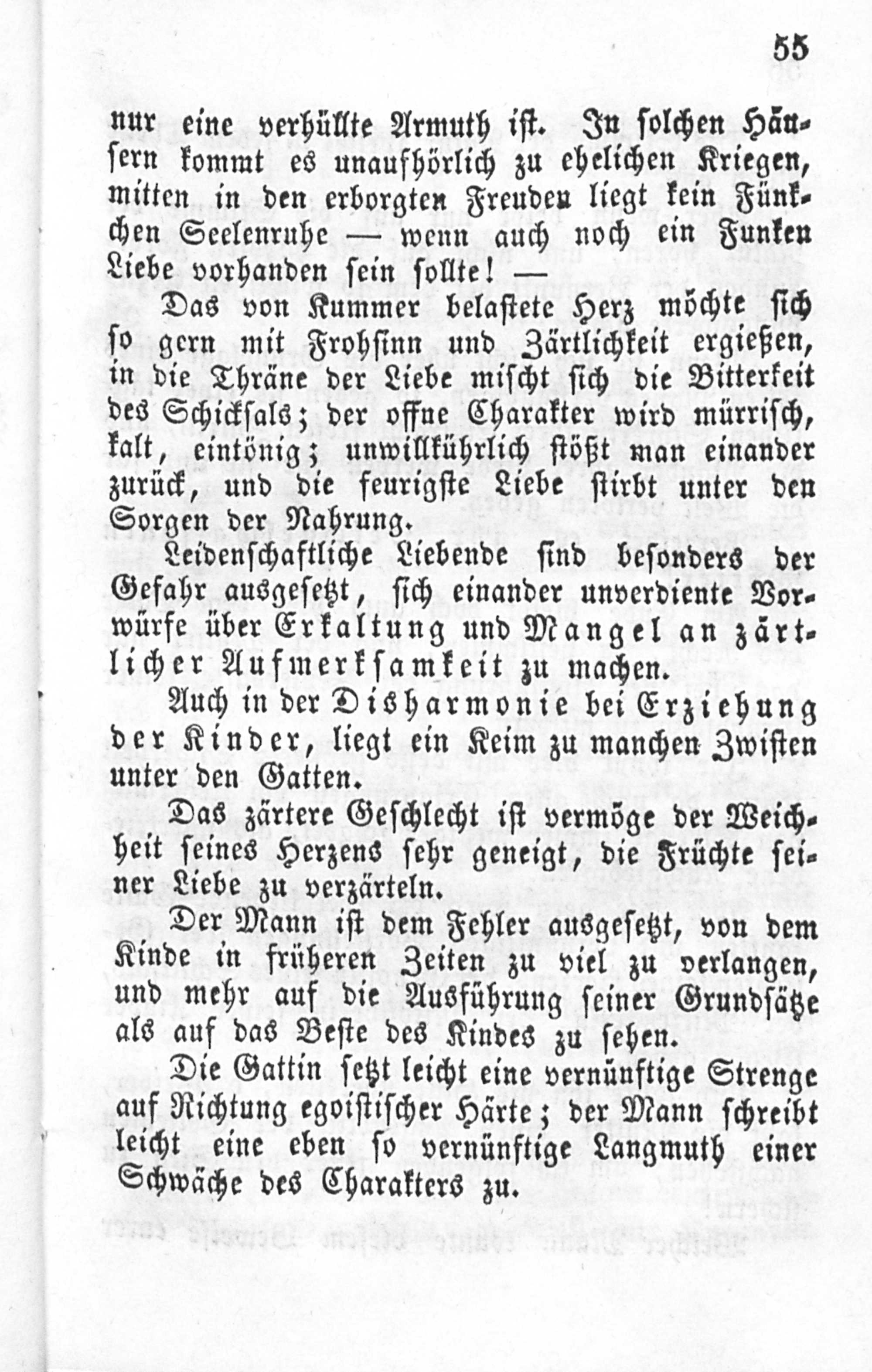 55

nur eine verhüllte Armuth ist. In solchen Häusern kommt es unaufhörlich zu ehelichen Kriegen, mitten in den erborgten Freuden liegt kein Fünkchen Seelenruhe — wenn auch noch ein Funken Liebe vorhanden sein sollte! —

Das von Kummer belastete Herz möchte sich so gern mit Frohsinn und Zärtlichkeit ergießen, in die Thräne der Liebe mischt sich die Bitterkeit des Schicksals; der offne Charakter wird mürrisch, kalt, eintönig; unwillkührlich stößt man einander zurück, und die feurigste Liebe stirbt unter den Sorgen der Nahrung.

Leidenschaftliche Liebende sind besonders der Gefahr ausgesetzt, sich einander unverdiente Vorwürfe über Erkaltung und Mangel an zärtlicher Aufmerksamkeit zu machen.

Auch in der Disharmonie bei Erziehung der Kinder, liegt ein Keim zu manchen Zwisten unter den Gatten.

Das zärtere Geschlecht ist vermöge der Weichheit seines Herzens sehr geneigt, die Früchte seiner Liebe zu verzärteln.

Der Mann ist dem Fehler ausgesetzt, von dem Kinde in früheren Zeiten zu viel zu verlangen, und mehr auf die Ausführung seiner Grundsätze als auf das Beste des Kindes zu sehen.

Die Gattin setzt leicht eine vernünftige Strenge auf Richtung egoistischer Härte; der Mann schreibt leicht eine eben so vernünftige Langmuth einer Schwäche des Charakters zu.